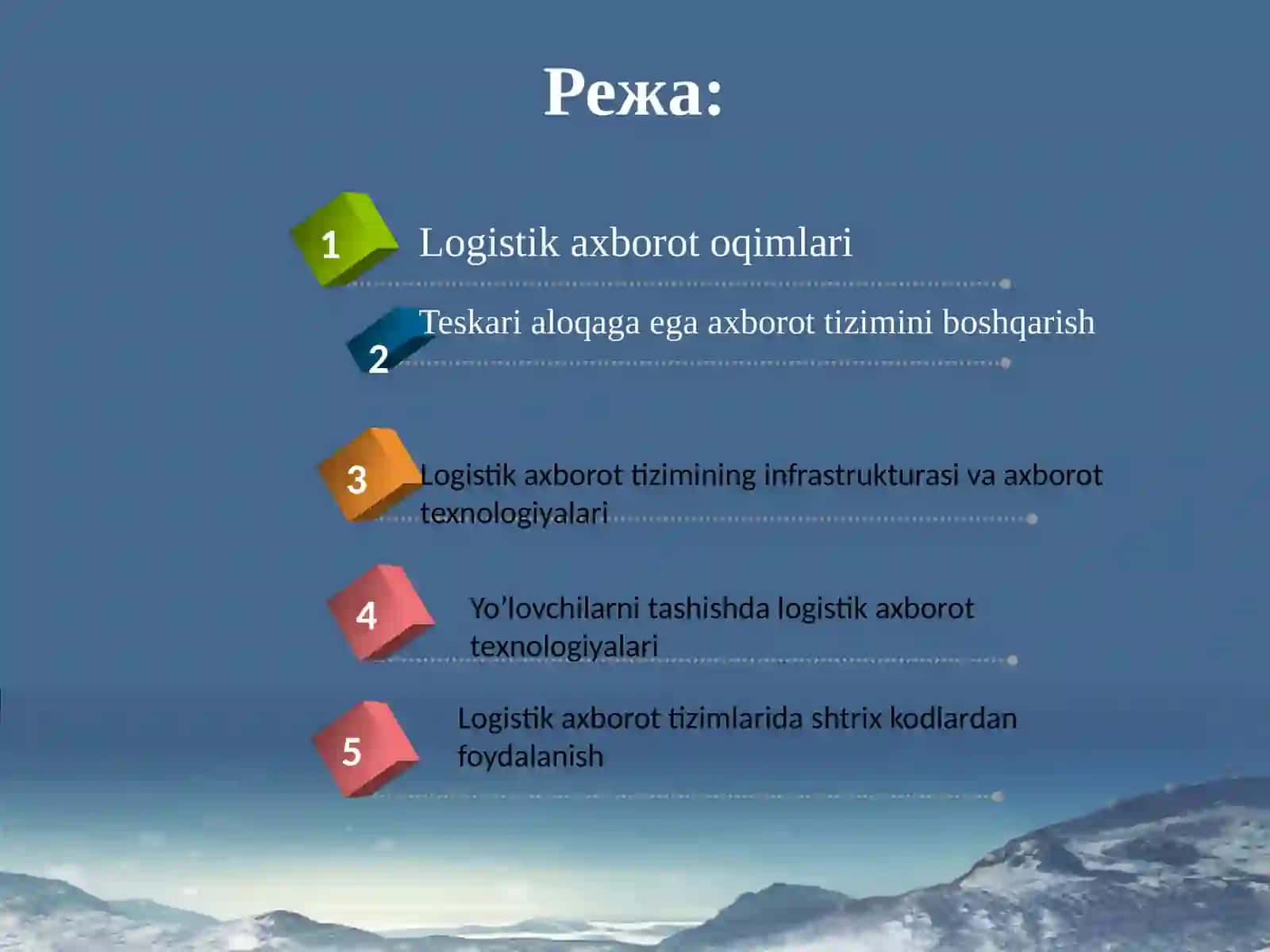 Режа:

1 Logistik axborot oqimlari

2 Teskari aloqaga ega axborot tizimini boshqarish

3 Logistik axborot tizimining infrastrukturasi va axborot texnologiyalari

4 Yo’lovchilarni tashishda logistik axborot texnologiyalari

5 Logistik axborot tizimlarida shtrix kodlardan foydalanish